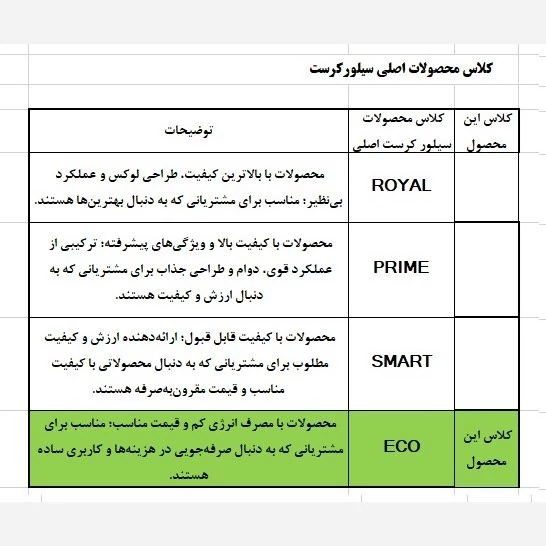 کلاس محصولات اصلی سیلورکرست

| کلاس این محصول | کلاس محصولات سیلور کرست اصلی | توضیحات |
|---|---|---|
| | ROYAL | محصولات با بالاترین کیفیت. طراحی لوکس و عملکرد بی‌نظیر: مناسب برای مشتریانی که به دنبال بهترین‌ها هستند. |
| | PRIME | محصولات با کیفیت بالا و ویژگی‌های پیشرفته: ترکیبی از عملکرد قوی. دوام و طراحی جذاب برای مشتریانی که به دنبال ارزش و کیفیت هستند. |
| | SMART | محصولات با کیفیت قابل قبول: ارائه‌دهنده ارزش و کیفیت مطلوب برای مشتریانی که به دنبال محصولاتی با کیفیت مناسب و قیمت مقرون‌به‌صرفه هستند. |
| کلاس این محصول | ECO | محصولات با مصرف انرژی کم و قیمت مناسب: مناسب برای مشتریانی که به دنبال صرفه‌جویی در هزینه‌ها و کاربری ساده هستند. |